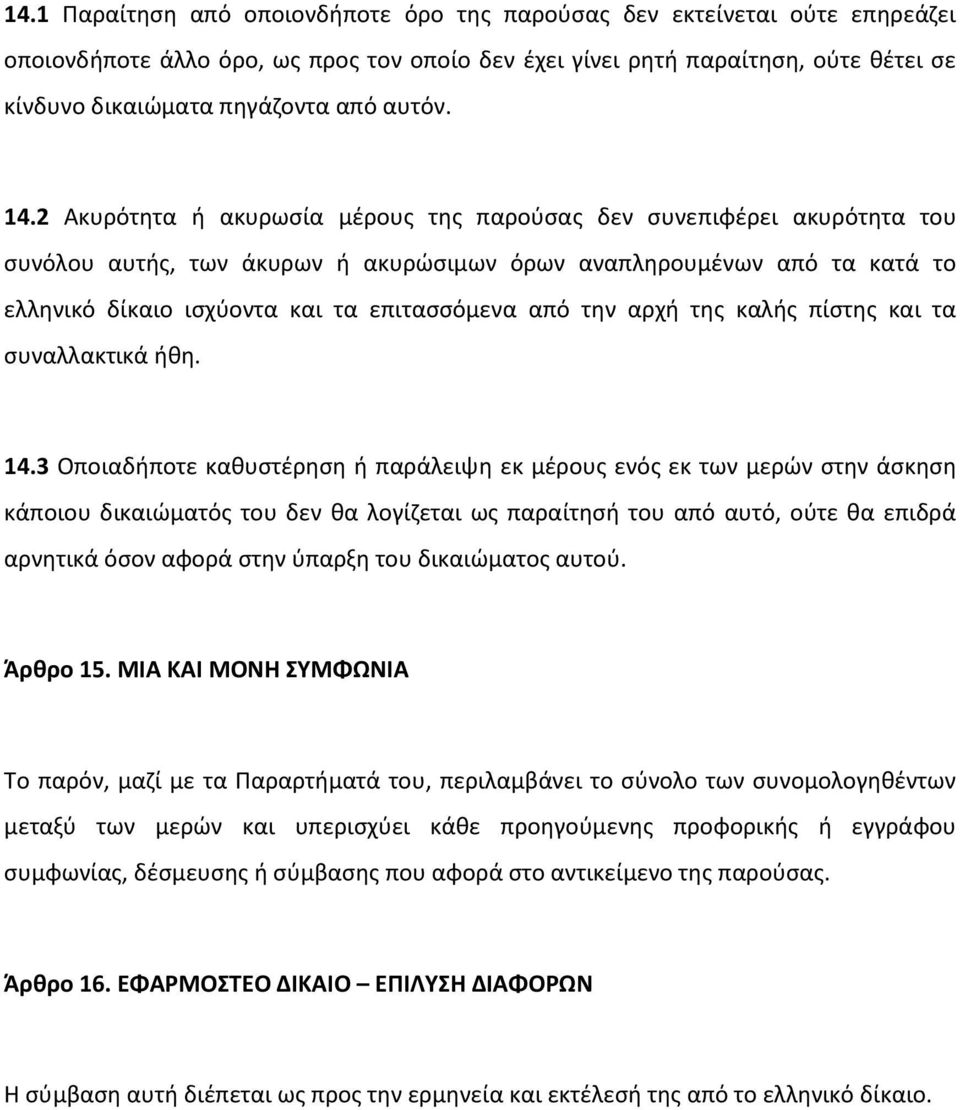 14.1 Παραίτηση από οποιονδήποτε όρο της παρούσας δεν εκτείνεται ούτε επηρεάζει οποιονδήποτε άλλο όρο, ως προς τον οποίο δεν έχει γίνει ρητή παραίτηση, ούτε θέτει σε κίνδυνο δικαιώματα πηγάζοντα από αυτόν.

14.2 Ακυρότητα ή ακυρωσία μέρους της παρούσας δεν συνεπιφέρει ακυρότητα του συνόλου αυτής, των άκυρων ή ακυρώσιμων όρων αναπληρουμένων από τα κατά το ελληνικό δίκαιο ισχύοντα και τα επιτασσόμενα από την αρχή της καλής πίστης και τα συναλλακτικά ήθη.

14.3 Οποιαδήποτε καθυστέρηση ή παράλειψη εκ μέρους ενός εκ των μερών στην άσκηση κάποιου δικαιώματός του δεν θα λογίζεται ως παραίτησή του από αυτό, ούτε θα επιδρά αρνητικά όσον αφορά στην ύπαρξη του δικαιώματος αυτού.

Άρθρο 15. ΜΙΑ ΚΑΙ ΜΟΝΗ ΣΥΜΦΩΝΙΑ

Το παρόν, μαζί με τα Παραρτήματά του, περιλαμβάνει το σύνολο των συνομολογηθέντων μεταξύ των μερών και υπερισχύει κάθε προηγούμενης προφορικής ή εγγράφου συμφωνίας, δέσμευσης ή σύμβασης που αφορά στο αντικείμενο της παρούσας.

Άρθρο 16. ΕΦΑΡΜΟΣΤΕΟ ΔΙΚΑΙΟ – ΕΠΙΛΥΣΗ ΔΙΑΦΟΡΩΝ

Η σύμβαση αυτή διέπεται ως προς την ερμηνεία και εκτέλεσή της από το ελληνικό δίκαιο.